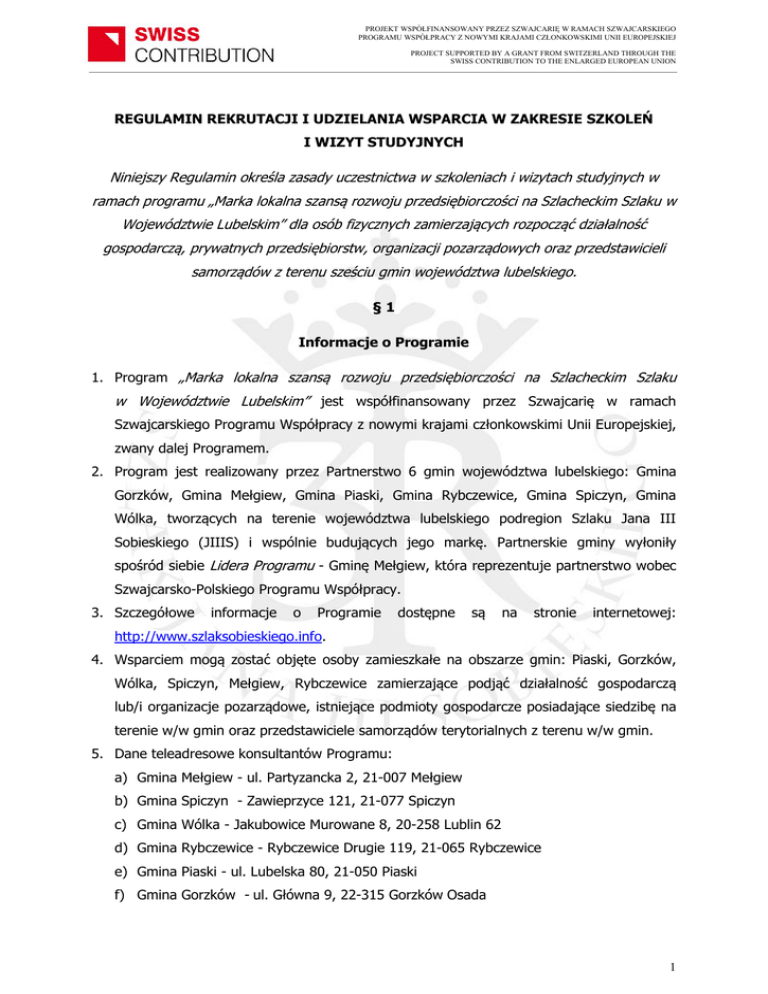 SWISS CONTRIBUTION

PROJEKT WSPÓŁFINANSOWANY PRZEZ SZWAJCARIĘ W RAMACH SZWAJCARSKIEGO PROGRAMU WSPÓŁPRACY Z NOWYMI KRAJAMI CZŁONKOWSKIMI UNII EUROPEJSKIEJ

PROJECT SUPPORTED BY A GRANT FROM SWITZERLAND THROUGH THE SWISS CONTRIBUTION TO THE ENLARGED EUROPEAN UNION

REGULAMIN REKRUTACJI I UDZIELANIA WSPARCIA W ZAKRESIE SZKOLEŃ I WIZYT STUDYJNYCH

Niniejszy Regulamin określa zasady uczestnictwa w szkoleniach i wizytach studyjnych w ramach programu „Marka lokalna szansą rozwoju przedsiębiorczości na Szlacheckim Szlaku w Województwie Lubelskim" dla osób fizycznych zamierzających rozpocząć działalność gospodarczą, prywatnych przedsiębiorstw, organizacji pozarządowych oraz przedstawicieli samorządów z terenu sześciu gmin województwa lubelskiego.

§ 1

Informacje o Programie

1. Program „Marka lokalna szansą rozwoju przedsiębiorczości na Szlacheckim Szlaku w Województwie Lubelskim" jest współfinansowany przez Szwajcarię w ramach Szwajcarskiego Programu Współpracy z nowymi krajami członkowskimi Unii Europejskiej, zwany dalej Programem.
2. Program jest realizowany przez Partnerstwo 6 gmin województwa lubelskiego: Gmina Gorzków, Gmina Mełgiew, Gmina Piaski, Gmina Rybczewice, Gmina Spiczyn, Gmina Wólka, tworzących na terenie województwa lubelskiego podregion Szlaku Jana III Sobieskiego (JIIIS) i wspólnie budujących jego markę. Partnerskie gminy wyłoniły spośród siebie Lidera Programu - Gminę Mełgiew, która reprezentuje partnerstwo wobec Szwajcarsko-Polskiego Programu Współpracy.
3. Szczegółowe informacje o Programie dostępne są na stronie internetowej: http://www.szlaksobieskiego.info.
4. Wsparciem mogą zostać objęte osoby zamieszkałe na obszarze gmin: Piaski, Gorzków, Wólka, Spiczyn, Mełgiew, Rybczewice zamierzające podjąć działalność gospodarczą lub/i organizacje pozarządowe, istniejące podmioty gospodarcze posiadające siedzibę na terenie w/w gmin oraz przedstawiciele samorządów terytorialnych z terenu w/w gmin.
5. Dane teleadresowe konsultantów Programu:
a) Gmina Mełgiew - ul. Partyzancka 2, 21-007 Mełgiew
b) Gmina Spiczyn - Zawieprzyce 121, 21-077 Spiczyn
c) Gmina Wólka - Jakubowice Murowane 8, 20-258 Lublin 62
d) Gmina Rybczewice - Rybczewice Drugie 119, 21-065 Rybczewice
e) Gmina Piaski - ul. Lubelska 80, 21-050 Piaski
f) Gmina Gorzków - ul. Główna 9, 22-315 Gorzków Osada

1